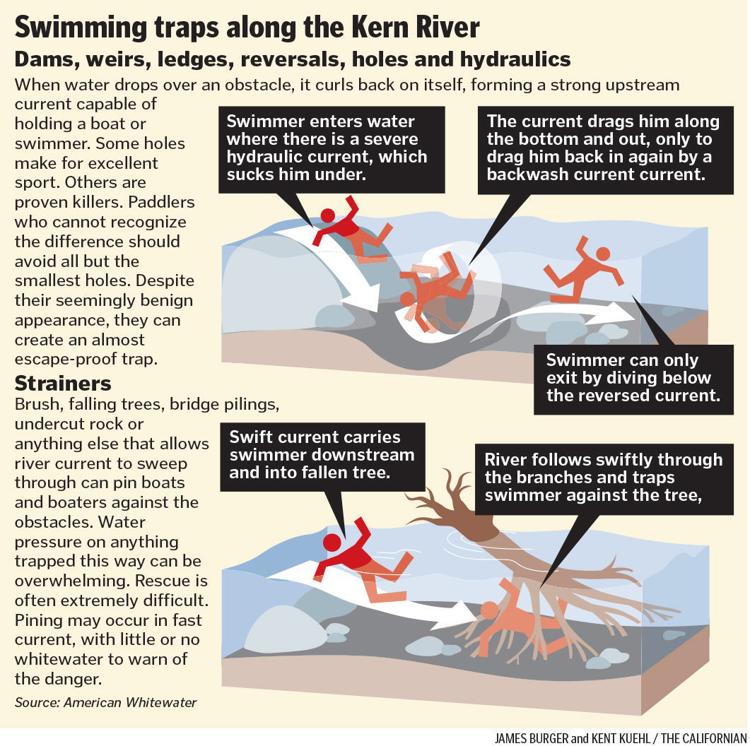 Swimming traps along the Kern River

Dams, weirs, ledges, reversals, holes and hydraulics

When water drops over an obstacle, it curls back on itself, forming a strong upstream current capable of holding a boat or swimmer. Some holes make for excellent sport. Others are proven killers. Paddlers who cannot recognize the difference should avoid all but the smallest holes. Despite their seemingly benign appearance, they can create an almost escape-proof trap.

Swimmer enters water where there is a severe hydraulic current, which sucks him under.

The current drags him along the bottom and out, only to drag him back in again by a backwash current current.

Swimmer can only exit by diving below the reversed current.

Strainers

Brush, falling trees, bridge pilings, undercut rock or anything else that allows river current to sweep through can pin boats and boaters against the obstacles. Water pressure on anything trapped this way can be overwhelming. Rescue is often extremely difficult. Pining may occur in fast current, with little or no whitewater to warn of the danger.

Swift current carries swimmer downstream and into fallen tree.

River follows swiftly through the branches and traps swimmer against the tree,

Source: American Whitewater

JAMES BURGER and KENT KUEHL / THE CALIFORNIAN